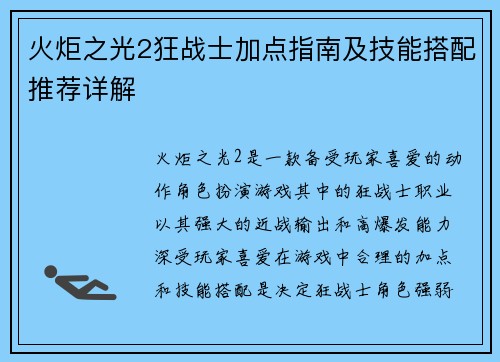 火炬之光2狂战士加点指南及技能搭配推荐详解

火炬之光2是一款备受玩家喜爱的动作角色扮演游戏其中的狂战士职业以其强大的近战输出和高爆发能力深受玩家喜爱在游戏中合理的加点和技能搭配是决定狂战士角色强弱